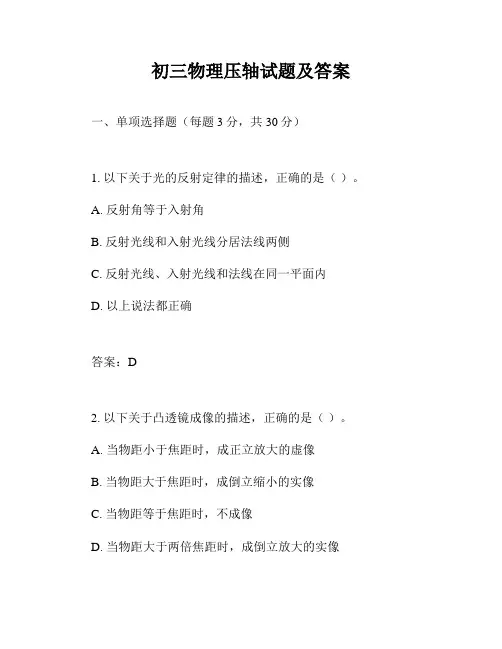 初三物理压轴试题及答案

一、单项选择题（每题 3 分，共 30 分）

1. 以下关于光的反射定律的描述，正确的是（ ）。

A. 反射角等于入射角

B. 反射光线和入射光线分居法线两侧

C. 反射光线、入射光线和法线在同一平面内

D. 以上说法都正确

答案：D

2. 以下关于凸透镜成像的描述，正确的是（ ）。

A. 当物距小于焦距时，成正立放大的虚像

B. 当物距大于焦距时，成倒立缩小的实像

C. 当物距等于焦距时，不成像

D. 当物距大于两倍焦距时，成倒立放大的实像